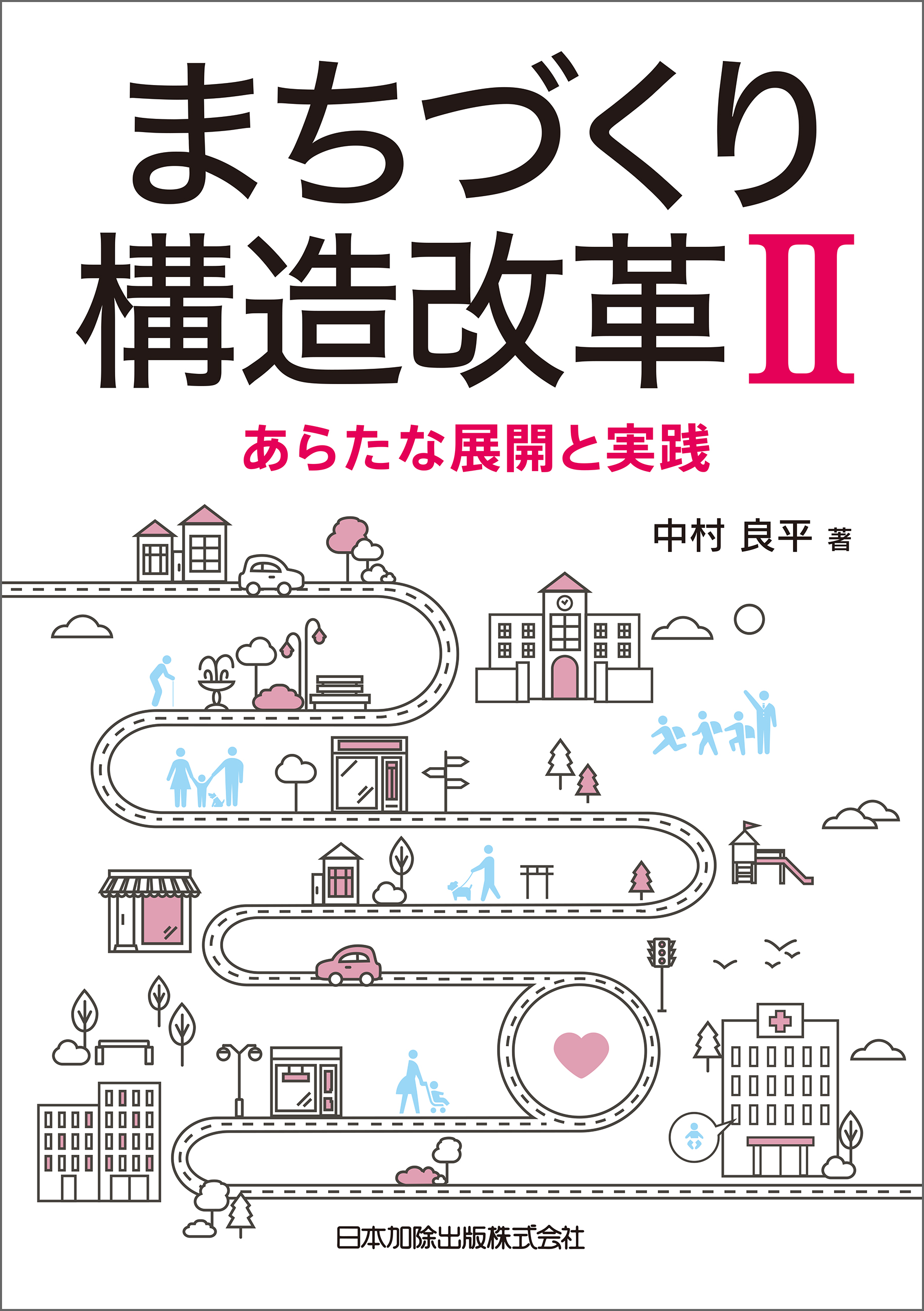 まちづくり
構造改革Ⅱ

あらたな展開と実践

中村 良平 著

日本加除出版株式会社